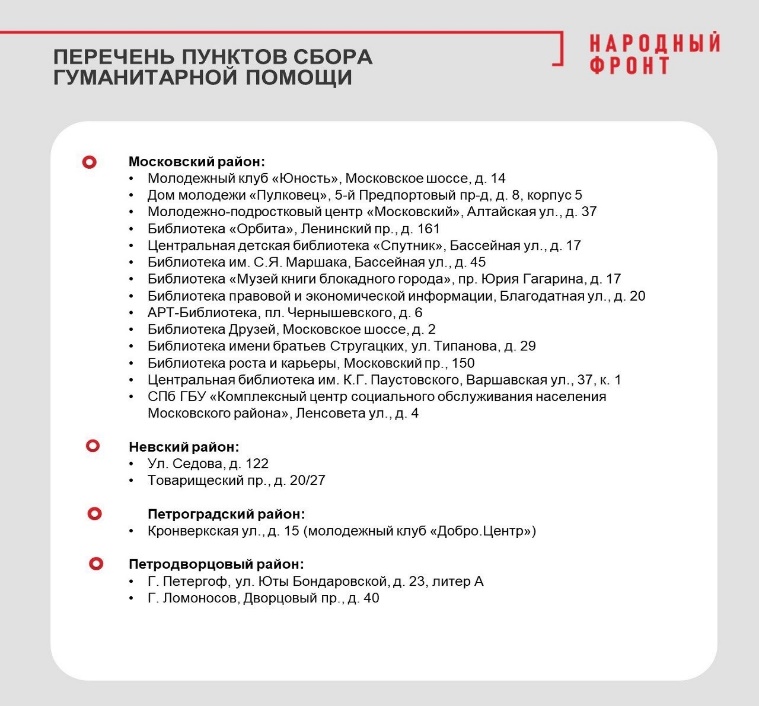 ПЕРЕЧЕНЬ ПУНКТОВ СБОРА ГУМАНИТАРНОЙ ПОМОЩИ

НАРОДНЫЙ ФРОНТ

Московский район:
• Молодежный клуб «Юность», Московское шоссе, д. 14
• Дом молодежи «Пулковец», 5-й Предпортовый пр-д, д. 8, корпус 5
• Молодежно-подростковый центр «Московский», Алтайская ул., д. 37
• Библиотека «Орбита», Ленинский пр., д. 161
• Центральная детская библиотека «Спутник», Бассейная ул., д. 17
• Библиотека им. С.Я. Маршака, Бассейная ул., д. 45
• Библиотека «Музей книги блокадного города», пр. Юрия Гагарина, д. 17
• Библиотека правовой и экономической информации, Благодатная ул., д. 20
• АРТ-Библиотека, пл. Чернышевского, д. 6
• Библиотека Друзей, Московское шоссе, д. 2
• Библиотека имени братьев Стругацких, ул. Типанова, д. 29
• Библиотека роста и карьеры, Московский пр., 150
• Центральная библиотека им. К.Г. Паустовского, Варшавская ул., 37, к. 1
• СПб ГБУ «Комплексный центр социального обслуживания населения Московского района», Ленсовета ул., д. 4

Невский район:
• Ул. Седова, д. 122
• Товарищеский пр., д. 20/27

Петроградский район:
• Кронверкская ул., д. 15 (молодежный клуб «Добро.Центр»)

Петродворцовый район:
• Г. Петергоф, ул. Юты Бондаровской, д. 23, литер А
• Г. Ломоносов, Дворцовый пр., д. 40